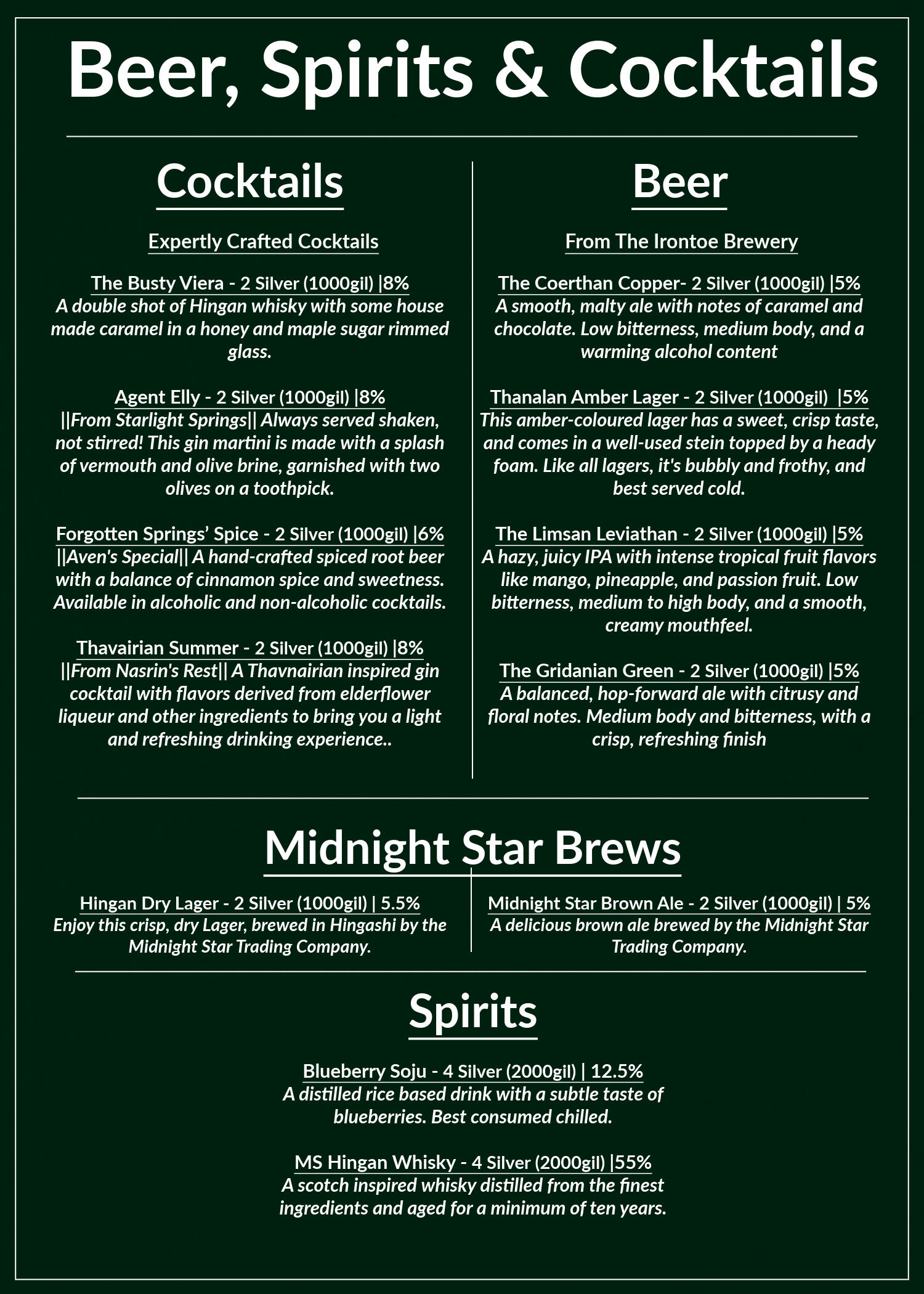 Beer, Spirits & Cocktails

Cocktails

Expertly Crafted Cocktails

The Busty Viera - 2 Silver (1000gil) |8%
A double shot of Hingan whisky with some house made caramel in a honey and maple sugar rimmed glass.

Agent Elly - 2 Silver (1000gil) |8%
||From Starlight Springs|| Always served shaken, not stirred! This gin martini is made with a splash of vermouth and olive brine, garnished with two olives on a toothpick.

Forgotten Springs' Spice - 2 Silver (1000gil) |6%
||Aven's Special|| A hand-crafted spiced root beer with a balance of cinnamon spice and sweetness. Available in alcoholic and non-alcoholic cocktails.

Thavairian Summer - 2 Silver (1000gil) |8%
||From Nasrin's Rest|| A Thavnairian inspired gin cocktail with flavors derived from elderflower liqueur and other ingredients to bring you a light and refreshing drinking experience..

Beer

From The Irontoe Brewery

The Coerthan Copper- 2 Silver (1000gil) |5%
A smooth, malty ale with notes of caramel and chocolate. Low bitterness, medium body, and a warming alcohol content

Thanalan Amber Lager - 2 Silver (1000gil) |5%
This amber-coloured lager has a sweet, crisp taste, and comes in a well-used stein topped by a heady foam. Like all lagers, it's bubbly and frothy, and best served cold.

The Limsan Leviathan - 2 Silver (1000gil) |5%
A hazy, juicy IPA with intense tropical fruit flavors like mango, pineapple, and passion fruit. Low bitterness, medium to high body, and a smooth, creamy mouthfeel.

The Gridanian Green - 2 Silver (1000gil) |5%
A balanced, hop-forward ale with citrusy and floral notes. Medium body and bitterness, with a crisp, refreshing finish

Midnight Star Brews

Hingan Dry Lager - 2 Silver (1000gil) | 5.5%
Enjoy this crisp, dry Lager, brewed in Hingashi by the Midnight Star Trading Company.

Midnight Star Brown Ale - 2 Silver (1000gil) | 5%
A delicious brown ale brewed by the Midnight Star Trading Company.

Spirits

Blueberry Soju - 4 Silver (2000gil) | 12.5%
A distilled rice based drink with a subtle taste of blueberries. Best consumed chilled.

MS Hingan Whisky - 4 Silver (2000gil) |55%
A scotch inspired whisky distilled from the finest ingredients and aged for a minimum of ten years.